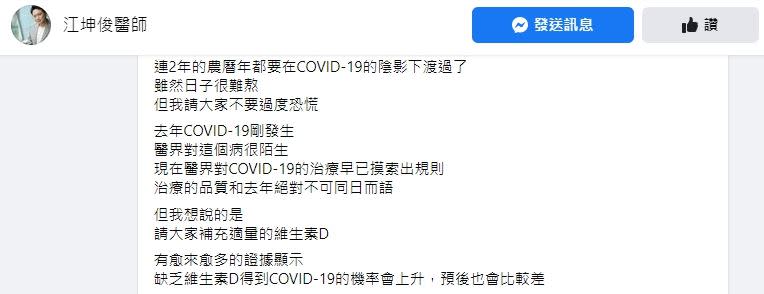 江坤俊醫師

發送訊息

讚

連2年的農曆年都要在COVID-19的陰影下渡過了
雖然日子很難熬
但我請大家不要過度恐慌

去年COVID-19剛發生
醫界對這個病很陌生
現在醫界對COVID-19的治療早已摸索出規則
治療的品質和去年絕對不可同日而語

但我想說的是
請大家補充適量的維生素D

有愈來愈多的證據顯示
缺乏維生素D得到COVID-19的機率會上升，預後也會比較差